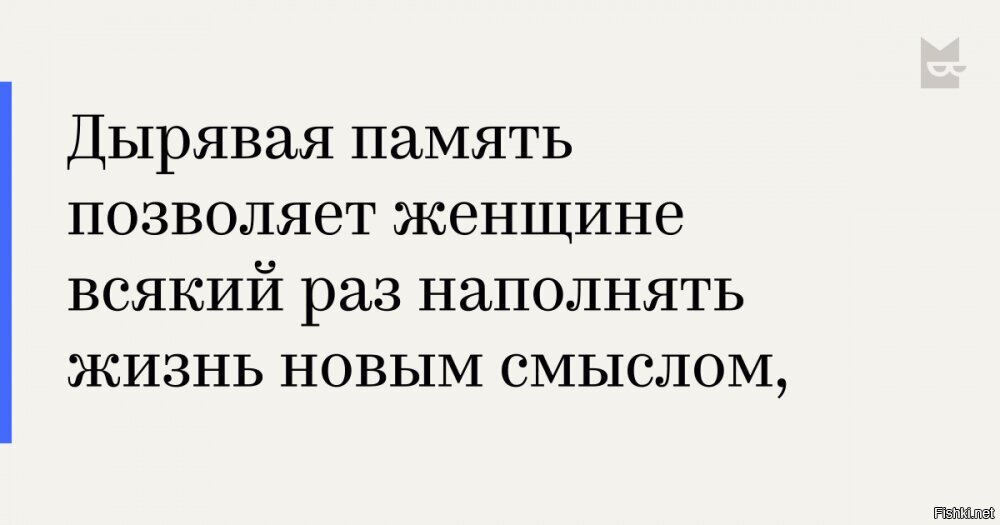 Дырявая память позволяет женщине всякий раз наполнять жизнь новым смыслом,

Fishki.net